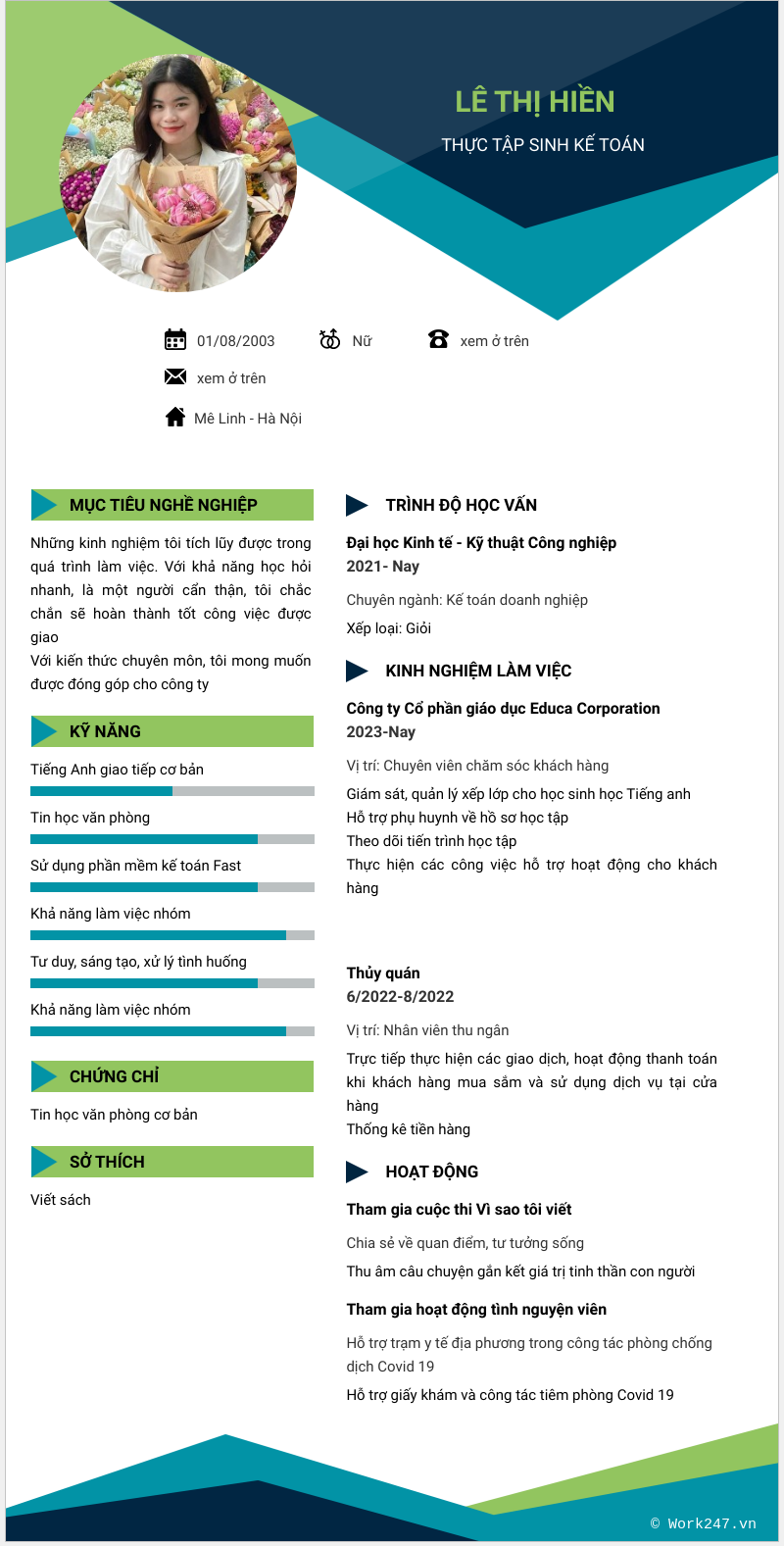 LÊ THỊ HIỀN
THỰC TẬP SINH KẾ TOÁN

01/08/2003
Nữ
xem ở trên
xem ở trên
Mê Linh - Hà Nội

MỤC TIÊU NGHỀ NGHIỆP

Những kinh nghiệm tôi tích lũy được trong quá trình làm việc. Với khả năng học hỏi nhanh, là một người cẩn thận, tôi chắc chắn sẽ hoàn thành tốt công việc được giao
Với kiến thức chuyên môn, tôi mong muốn được đóng góp cho công ty

KỸ NĂNG

Tiếng Anh giao tiếp cơ bản
Tin học văn phòng
Sử dụng phần mềm kế toán Fast
Khả năng làm việc nhóm
Tư duy, sáng tạo, xử lý tình huống
Khả năng làm việc nhóm

CHỨNG CHỈ

Tin học văn phòng cơ bản

SỞ THÍCH

Viết sách

TRÌNH ĐỘ HỌC VẤN

Đại học Kinh tế - Kỹ thuật Công nghiệp
2021- Nay
Chuyên ngành: Kế toán doanh nghiệp
Xếp loại: Giỏi

KINH NGHIỆM LÀM VIỆC

Công ty Cổ phần giáo dục Educa Corporation
2023-Nay
Vị trí: Chuyên viên chăm sóc khách hàng
Giám sát, quản lý xếp lớp cho học sinh học Tiếng anh
Hỗ trợ phụ huynh về hồ sơ học tập
Theo dõi tiến trình học tập
Thực hiện các công việc hỗ trợ hoạt động cho khách hàng

Thủy quán
6/2022-8/2022
Vị trí: Nhân viên thu ngân
Trực tiếp thực hiện các giao dịch, hoạt động thanh toán khi khách hàng mua sắm và sử dụng dịch vụ tại cửa hàng
Thống kê tiền hàng

HOẠT ĐỘNG

Tham gia cuộc thi Vì sao tôi viết
Chia sẻ về quan điểm, tư tưởng sống
Thu âm câu chuyện gắn kết giá trị tinh thần con người

Tham gia hoạt động tình nguyện viên
Hỗ trợ trạm y tế địa phương trong công tác phòng chống dịch Covid 19
Hỗ trợ giấy khám và công tác tiêm phòng Covid 19

© Work247.vn